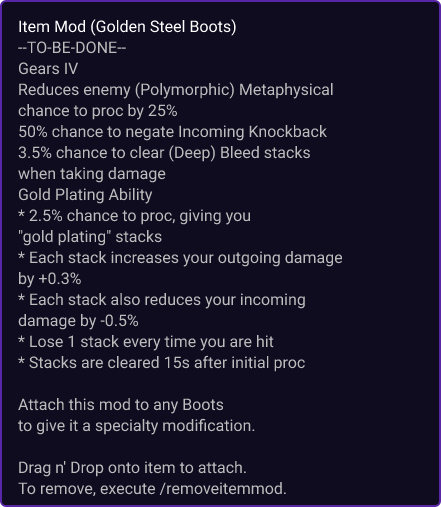 Item Mod (Golden Steel Boots)
--TO-BE-DONE--
Gears IV
Reduces enemy (Polymorphic) Metaphysical chance to proc by 25%
50% chance to negate Incoming Knockback
3.5% chance to clear (Deep) Bleed stacks when taking damage
Gold Plating Ability
* 2.5% chance to proc, giving you "gold plating" stacks
* Each stack increases your outgoing damage by +0.3%
* Each stack also reduces your incoming damage by -0.5%
* Lose 1 stack every time you are hit
* Stacks are cleared 15s after initial proc

Attach this mod to any Boots
to give it a specialty modification.

Drag n' Drop onto item to attach.
To remove, execute /removeitemmod.